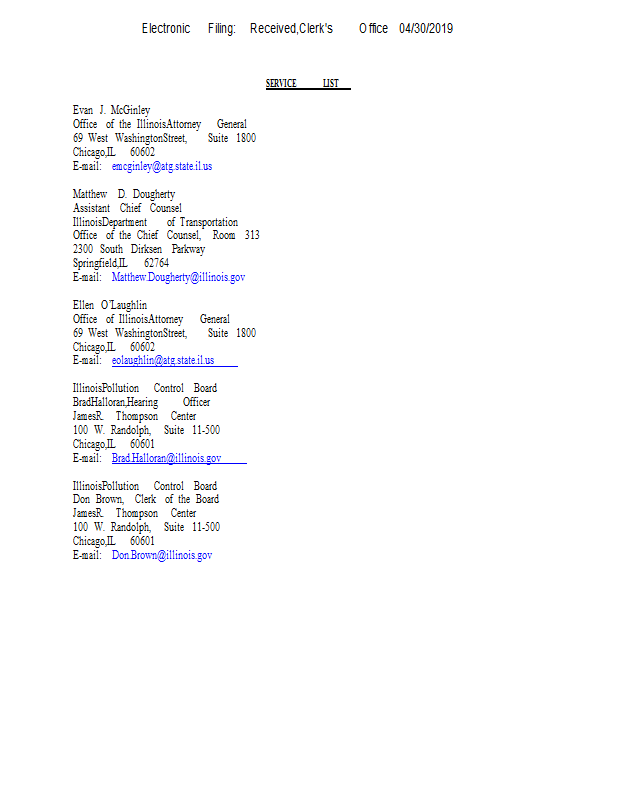 Electronic Filing: Received,Clerk's Office 04/30/2019

SERVICE LIST

Evan J. McGinley
Office of the IllinoisAttorney General
69 West WashingtonStreet, Suite 1800
Chicago,IL 60602
E-mail: emcginley@atg.state.il.us

Matthew D. Dougherty
Assistant Chief Counsel
IllinoisDepartment of Transportation
Office of the Chief Counsel, Room 313
2300 South Dirksen Parkway
Springfield,IL 62764
E-mail: Matthew.Dougherty@illinois.gov

Ellen O'Laughlin
Office of IllinoisAttorney General
69 West WashingtonStreet, Suite 1800
Chicago,IL 60602
E-mail: eolaughlin@atg.state.il.us

IllinoisPollution Control Board
BradHalloran,Hearing Officer
JamesR. Thompson Center
100 W. Randolph, Suite 11-500
Chicago,IL 60601
E-mail: Brad.Halloran@illinois.gov

IllinoisPollution Control Board
Don Brown, Clerk of the Board
JamesR. Thompson Center
100 W. Randolph, Suite 11-500
Chicago,IL 60601
E-mail: Don.Brown@illinois.gov